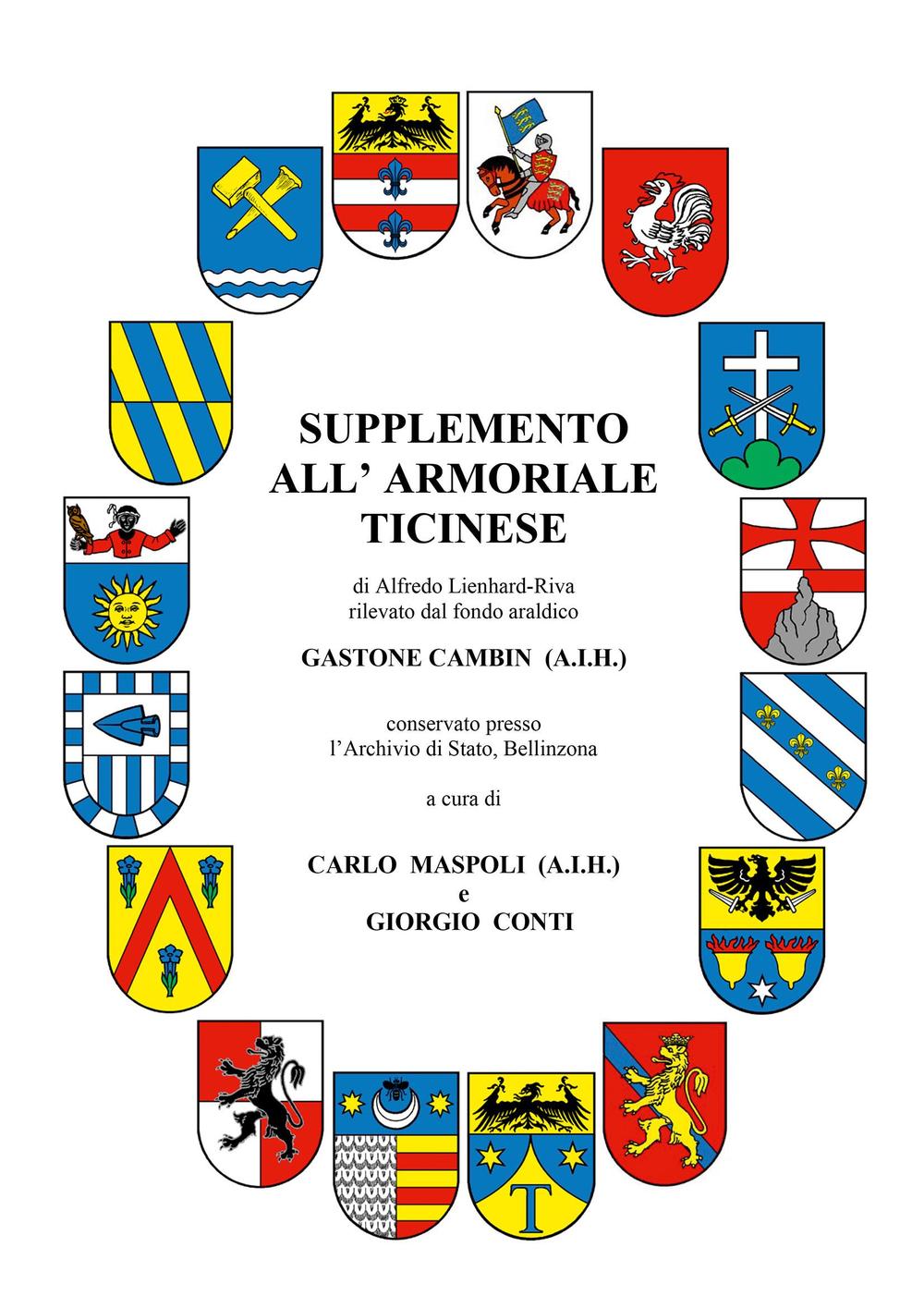 SUPPLEMENTO
ALL' ARMORIALE
TICINESE

di Alfredo Lienhard-Riva
rilevato dal fondo araldico

GASTONE CAMBIN (A.I.H.)

conservato presso
l'Archivio di Stato, Bellinzona

a cura di

CARLO MASPOLI (A.I.H.)
e
GIORGIO CONTI

T